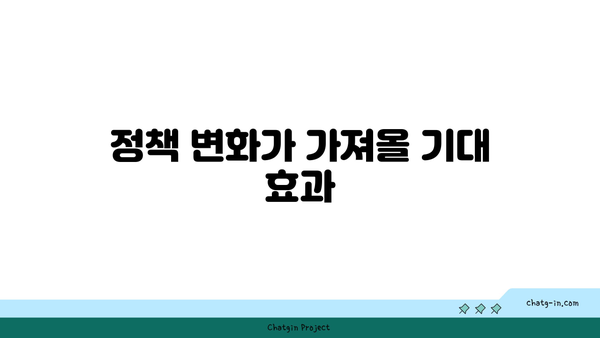 정책 변화가 가져올 기대 효과

chatg-in.com

Chatgin Project